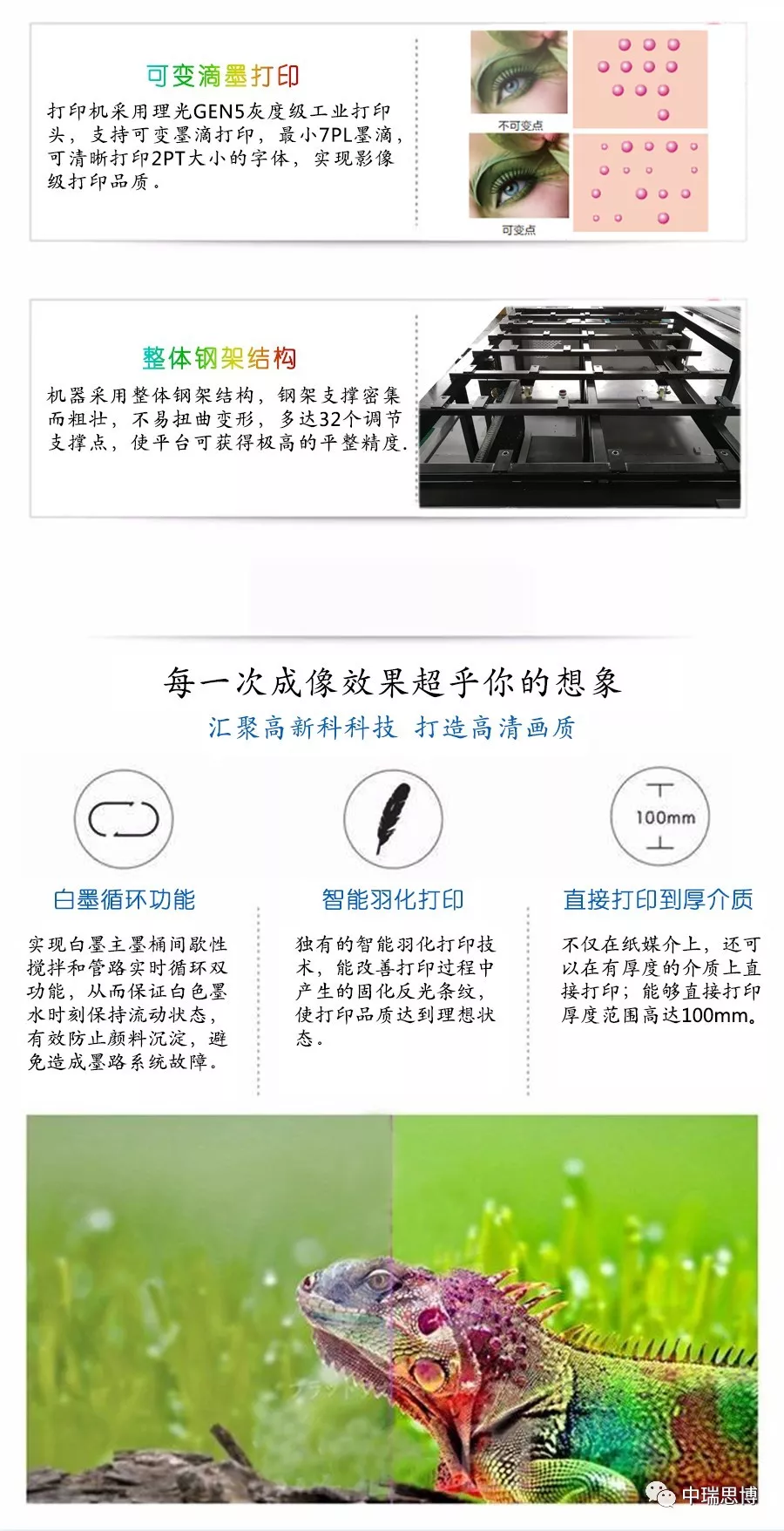 可变滴墨打印

打印机采用理光GEN5灰度级工业打印头，支持可变墨滴打印，最小7PL墨滴，可清晰打印2PT大小的字体，实现影像级打印品质。

不可变点

可变点

整体钢架结构

机器采用整体钢架结构，钢架支撑密集而粗壮，不易扭曲变形，多达32个调节支撑点，使平台可获得极高的平整精度.

每一次成像效果超乎你的想象

汇聚高新科科技 打造高清画质

100mm

白墨循环功能

实现白墨主墨桶间歇性搅拌和管路实时循环双功能，从而保证白色墨水时刻保持流动状态，有效防止颜料沉淀，避免造成墨路系统故障。

智能羽化打印

独有的智能羽化打印技术，能改善打印过程中产生的固化反光条纹，使打印品质达到理想状态。

直接打印到厚介质

不仅在纸媒介上，还可以在有厚度的介质上直接打印；能够直接打印厚度范围高达100mm。

中瑞思博